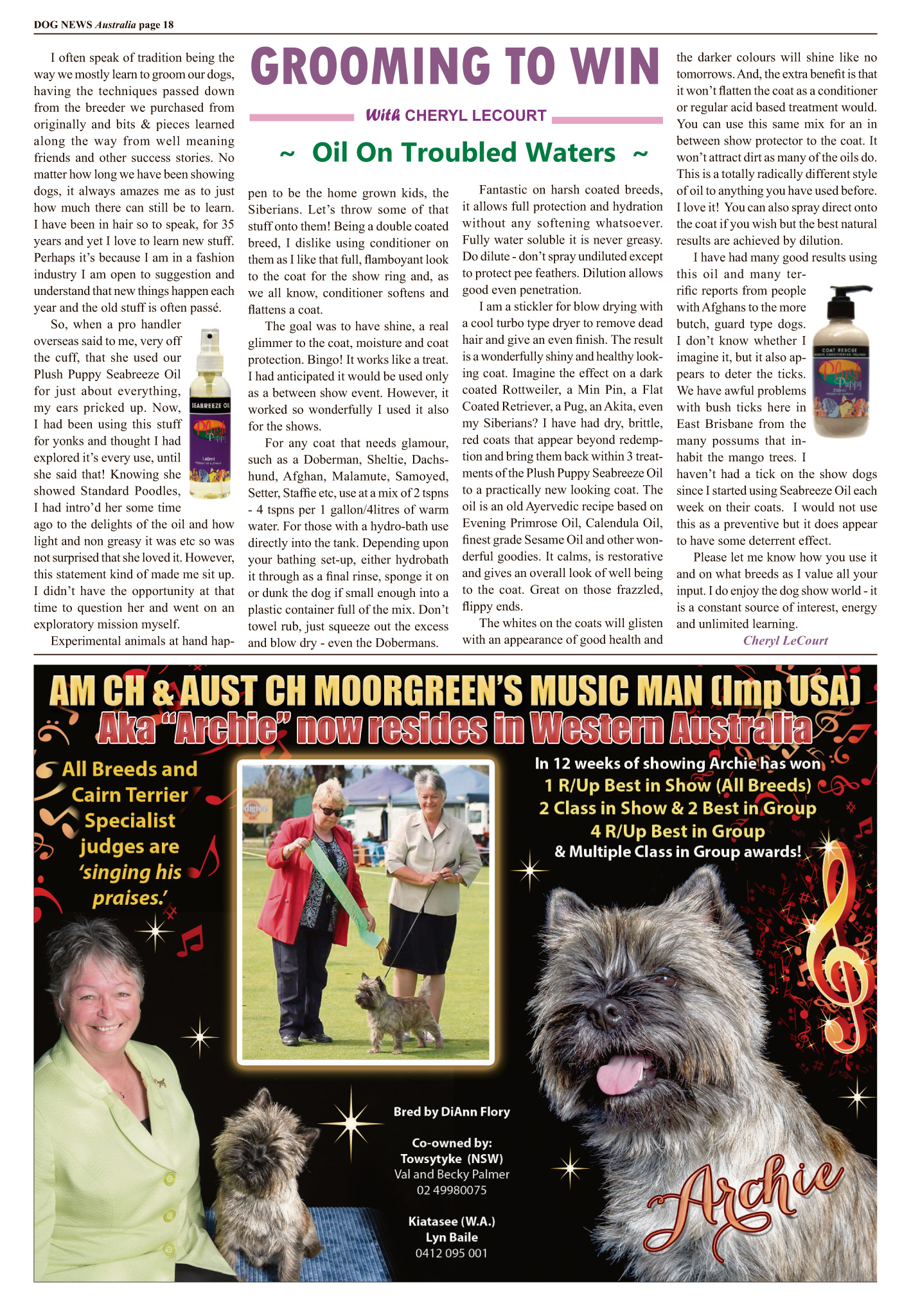 DOG NEWS Australia page 18

GROOMING TO WIN

With CHERYL LECOURT

~ Oil On Troubled Waters ~

I often speak of tradition being the way we mostly learn to groom our dogs, having the techniques passed down from the breeder we purchased from originally and bits & pieces learned along the way from well meaning friends and other success stories. No matter how long we have been showing dogs, it always amazes me as to just how much there can still be to learn. I have been in hair so to speak, for 35 years and yet I love to learn new stuff. Perhaps it's because I am in a fashion industry I am open to suggestion and understand that new things happen each year and the old stuff is often passé.

So, when a pro handler overseas said to me, very off the cuff, that she used our Plush Puppy Seabreeze Oil for just about everything, my ears pricked up. Now, I had been using this stuff for yonks and thought I had explored it's every use, until she said that! Knowing she showed Standard Poodles, I had intro'd her some time ago to the delights of the oil and how light and non greasy it was etc so was not surprised that she loved it. However, this statement kind of made me sit up. I didn't have the opportunity at that time to question her and went on an exploratory mission myself.

Experimental animals at hand happen to be the home grown kids, the Siberians. Let's throw some of that stuff onto them! Being a double coated breed, I dislike using conditioner on them as I like that full, flamboyant look to the coat for the show ring and, as we all know, conditioner softens and flattens a coat.

The goal was to have shine, a real glimmer to the coat, moisture and coat protection. Bingo! It works like a treat. I had anticipated it would be used only as a between show event. However, it worked so wonderfully I used it also for the shows.

For any coat that needs glamour, such as a Doberman, Sheltie, Dachshund, Afghan, Malamute, Samoyed, Setter, Staffie etc, use at a mix of 2 tspns - 4 tspns per 1 gallon/4litres of warm water. For those with a hydro-bath use directly into the tank. Depending upon your bathing set-up, either hydrobath it through as a final rinse, sponge it on or dunk the dog if small enough into a plastic container full of the mix. Don't towel rub, just squeeze out the excess and blow dry - even the Dobermans.

Fantastic on harsh coated breeds, it allows full protection and hydration without any softening whatsoever. Fully water soluble it is never greasy. Do dilute - don't spray undiluted except to protect pee feathers. Dilution allows good even penetration.

I am a stickler for blow drying with a cool turbo type dryer to remove dead hair and give an even finish. The result is a wonderfully shiny and healthy looking coat. Imagine the effect on a dark coated Rottweiler, a Min Pin, a Flat Coated Retriever, a Pug, an Akita, even my Siberians? I have had dry, brittle, red coats that appear beyond redemption and bring them back within 3 treatments of the Plush Puppy Seabreeze Oil to a practically new looking coat. The oil is an old Ayervedic recipe based on Evening Primrose Oil, Calendula Oil, finest grade Sesame Oil and other wonderful goodies. It calms, is restorative and gives an overall look of well being to the coat. Great on those frazzled, flippy ends.

The whites on the coats will glisten with an appearance of good health and the darker colours will shine like no tomorrows. And, the extra benefit is that it won't flatten the coat as a conditioner or regular acid based treatment would. You can use this same mix for an in between show protector to the coat. It won't attract dirt as many of the oils do. This is a totally radically different style of oil to anything you have used before. I love it! You can also spray direct onto the coat if you wish but the best natural results are achieved by dilution.

I have had many good results using this oil and many terrific reports from people with Afghans to the more butch, guard type dogs. I don't know whether I imagine it, but it also appears to deter the ticks. We have awful problems with bush ticks here in East Brisbane from the many possums that inhabit the mango trees. I haven't had a tick on the show dogs since I started using Seabreeze Oil each week on their coats. I would not use this as a preventive but it does appear to have some deterrent effect.

Please let me know how you use it and on what breeds as I value all your input. I do enjoy the dog show world - it is a constant source of interest, energy and unlimited learning.

Cheryl LeCourt

SEABREEZE OIL Plush Puppy 140ml

COAT RESCUE Plush Puppy 250ml

AM CH & AUST CH MOORGREEN'S MUSIC MAN (Imp USA)
Aka "Archie" now resides in Western Australia

All Breeds and Cairn Terrier Specialist judges are 'singing his praises.'

In 12 weeks of showing Archie has won
1 R/Up Best in Show (All Breeds)
2 Class in Show & 2 Best in Group
4 R/Up Best in Group
& Multiple Class in Group awards!

Bred by DiAnn Flory

Co-owned by:
Towsytyke (NSW)
Val and Becky Palmer
02 49980075

Kiatasee (W.A.)
Lyn Baile
0412 095 001

Archie